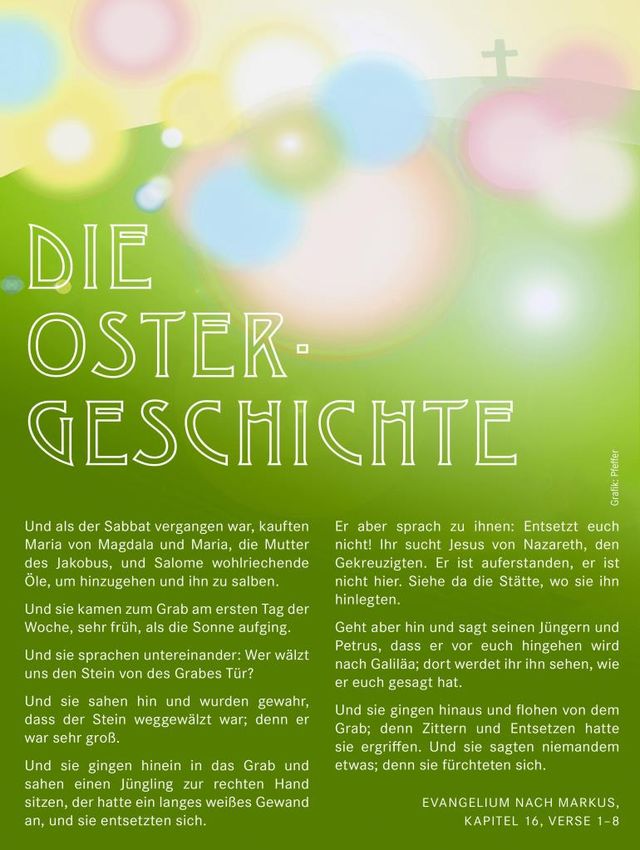 DIE OSTER-GESCHICHTE

Grafik: Pfeffer

Und als der Sabbat vergangen war, kauften Maria von Magdala und Maria, die Mutter des Jakobus, und Salome wohlriechende Öle, um hinzugehen und ihn zu salben.

Und sie kamen zum Grab am ersten Tag der Woche, sehr früh, als die Sonne aufging.

Und sie sprachen untereinander: Wer wälzt uns den Stein von des Grabes Tür?

Und sie sahen hin und wurden gewahr, dass der Stein weggewälzt war; denn er war sehr groß.

Und sie gingen hinein in das Grab und sahen einen Jüngling zur rechten Hand sitzen, der hatte ein langes weißes Gewand an, und sie entsetzten sich.

Er aber sprach zu ihnen: Entsetzt euch nicht! Ihr sucht Jesus von Nazareth, den Gekreuzigten. Er ist auferstanden, er ist nicht hier. Siehe da die Stätte, wo sie ihn hinlegten.

Geht aber hin und sagt seinen Jüngern und Petrus, dass er vor euch hingehen wird nach Galiläa; dort werdet ihr ihn sehen, wie er euch gesagt hat.

Und sie gingen hinaus und flohen von dem Grab; denn Zittern und Entsetzen hatte sie ergriffen. Und sie sagten niemandem etwas; denn sie fürchteten sich.

EVANGELIUM NACH MARKUS, KAPITEL 16, VERSE 1–8